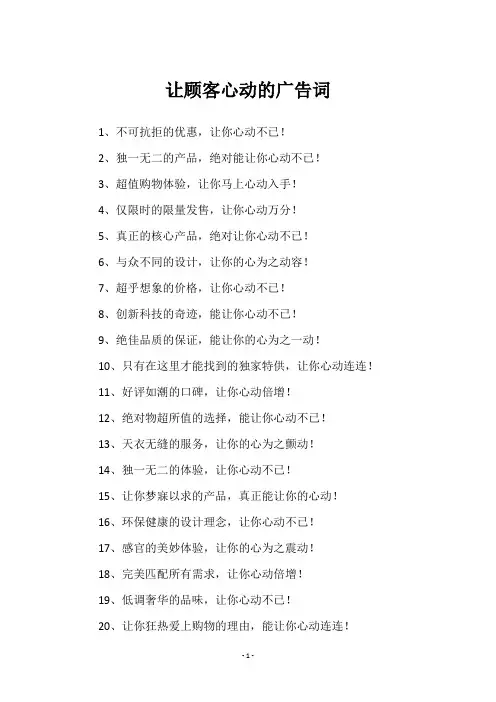 让顾客心动的广告词

1、不可抗拒的优惠，让你心动不已！

2、独一无二的产品，绝对能让你心动不已！

3、超值购物体验，让你马上心动入手！

4、仅限时的限量发售，让你心动万分！

5、真正的核心产品，绝对让你心动不已！

6、与众不同的设计，让你的心为之动容！

7、超乎想象的价格，让你心动不已！

8、创新科技的奇迹，能让你心动不已！

9、绝佳品质的保证，能让你的心为之一动！

10、只有在这里才能找到的独家特供，让你心动连连！

11、好评如潮的口碑，让你心动倍增！

12、绝对物超所值的选择，能让你心动不已！

13、天衣无缝的服务，让你的心为之颤动！

14、独一无二的体验，让你心动不已！

15、让你梦寐以求的产品，真正能让你的心动！

16、环保健康的设计理念，让你心动不已！

17、感官的美妙体验，让你的心为之震动！

18、完美匹配所有需求，让你心动倍增！

19、低调奢华的品味，让你心动不已！

20、让你狂热爱上购物的理由，能让你心动连连！

- 1 -